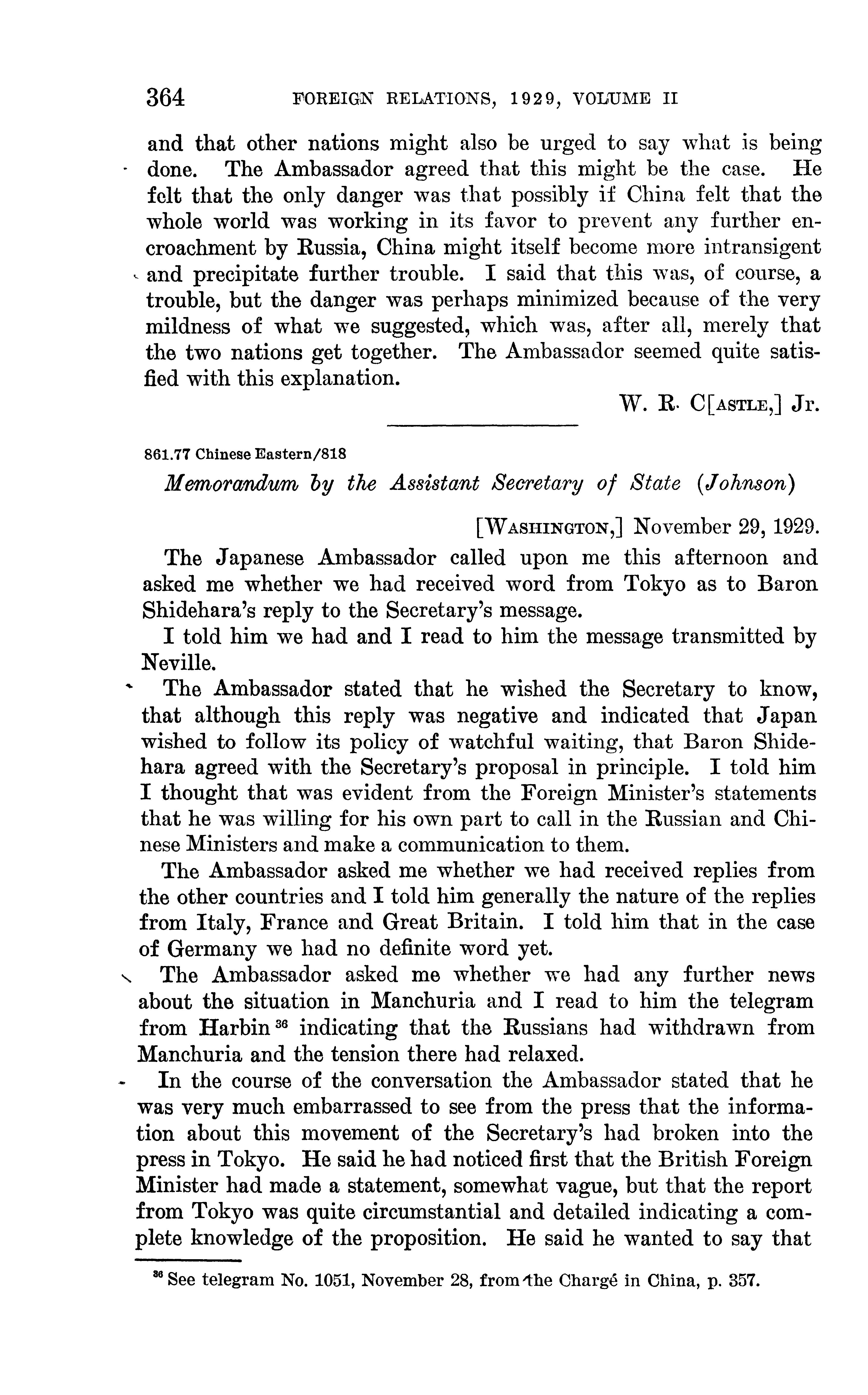 364 FOREIGN RELATIONS, 1929, VOLUME II

and that other nations might also be urged to say what is being done. The Ambassador agreed that this might be the case. He felt that the only danger was that possibly if China felt that the whole world was working in its favor to prevent any further encroachment by Russia, China might itself become more intransigent and precipitate further trouble. I said that this was, of course, a trouble, but the danger was perhaps minimized because of the very mildness of what we suggested, which was, after all, merely that the two nations get together. The Ambassador seemed quite satisfied with this explanation.

W. R. C[ASTLE,] Jr.

861.77 Chinese Eastern/818

Memorandum by the Assistant Secretary of State (Johnson)

[WASHINGTON,] November 29, 1929.

The Japanese Ambassador called upon me this afternoon and asked me whether we had received word from Tokyo as to Baron Shidehara's reply to the Secretary's message.

I told him we had and I read to him the message transmitted by Neville.

The Ambassador stated that he wished the Secretary to know, that although this reply was negative and indicated that Japan wished to follow its policy of watchful waiting, that Baron Shidehara agreed with the Secretary's proposal in principle. I told him I thought that was evident from the Foreign Minister's statements that he was willing for his own part to call in the Russian and Chinese Ministers and make a communication to them.

The Ambassador asked me whether we had received replies from the other countries and I told him generally the nature of the replies from Italy, France and Great Britain. I told him that in the case of Germany we had no definite word yet.

The Ambassador asked me whether we had any further news about the situation in Manchuria and I read to him the telegram from Harbin $^{36}$ indicating that the Russians had withdrawn from Manchuria and the tension there had relaxed.

In the course of the conversation the Ambassador stated that he was very much embarrassed to see from the press that the information about this movement of the Secretary's had broken into the press in Tokyo. He said he had noticed first that the British Foreign Minister had made a statement, somewhat vague, but that the report from Tokyo was quite circumstantial and detailed indicating a complete knowledge of the proposition. He said he wanted to say that

$^{36}$ See telegram No. 1051, November 28, from the Chargé in China, p. 357.